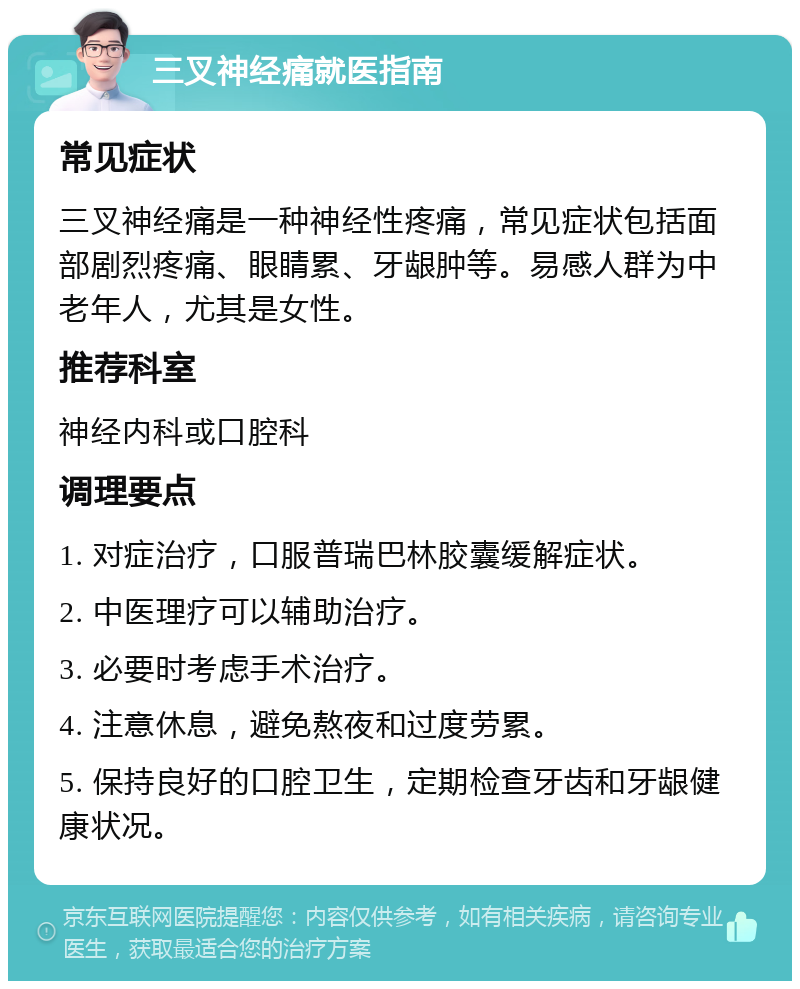 三叉神经痛就医指南

常见症状

三叉神经痛是一种神经性疼痛，常见症状包括面部剧烈疼痛、眼睛累、牙龈肿等。易感人群为中老年人，尤其是女性。

推荐科室

神经内科或口腔科

调理要点

1. 对症治疗，口服普瑞巴林胶囊缓解症状。

2. 中医理疗可以辅助治疗。

3. 必要时考虑手术治疗。

4. 注意休息，避免熬夜和过度劳累。

5. 保持良好的口腔卫生，定期检查牙齿和牙龈健康状况。

京东互联网医院提醒您：内容仅供参考，如有相关疾病，请咨询专业医生，获取最适合您的治疗方案